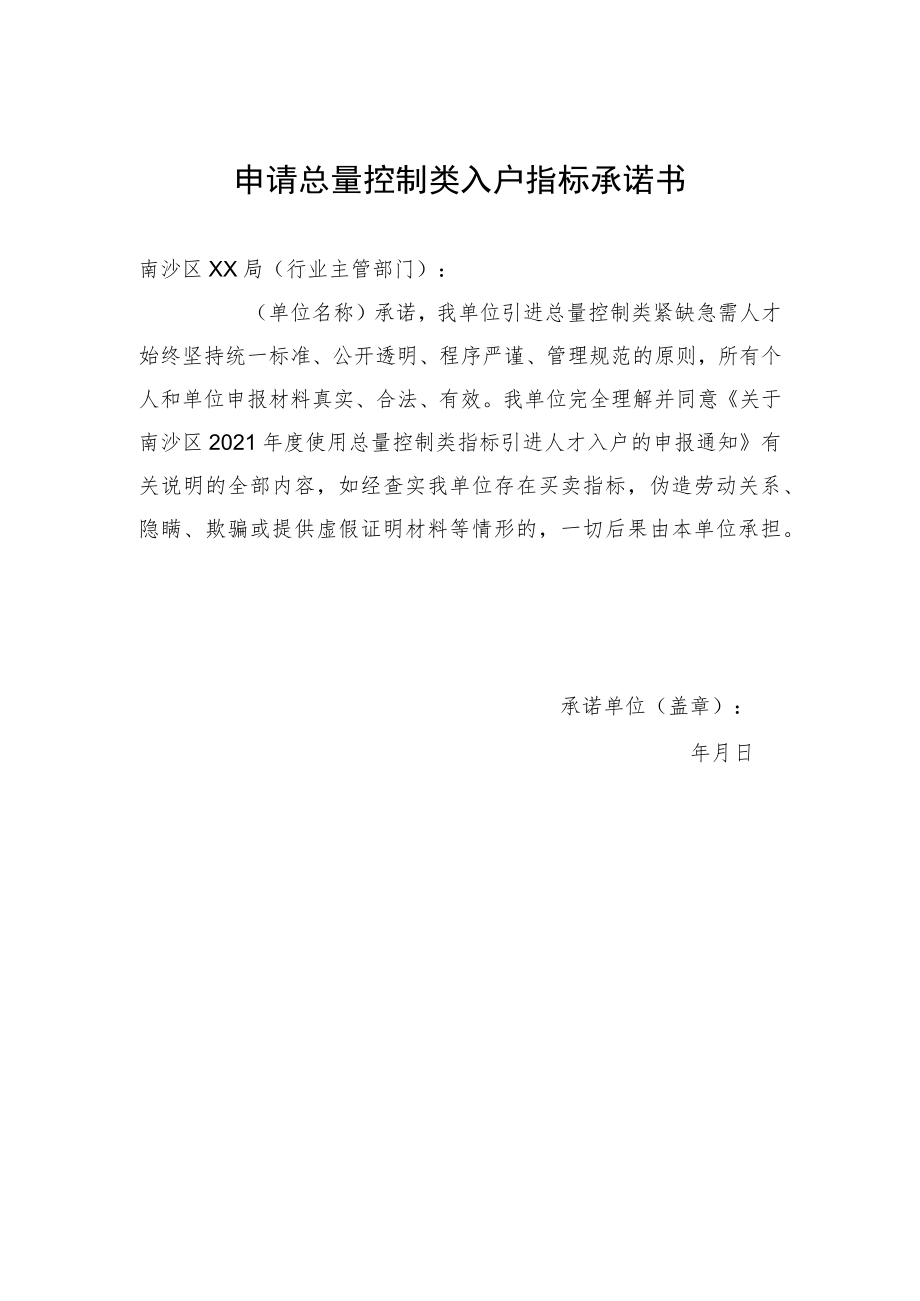 申请总量控制类入户指标承诺书

南沙区XX局（行业主管部门）：

（单位名称）承诺，我单位引进总量控制类紧缺急需人才始终坚持统一标准、公开透明、程序严谨、管理规范的原则，所有个人和单位申报材料真实、合法、有效。我单位完全理解并同意《关于南沙区2021年度使用总量控制类指标引进人才入户的申报通知》有关说明的全部内容，如经查实我单位存在买卖指标，伪造劳动关系、隐瞒、欺骗或提供虚假证明材料等情形的，一切后果由本单位承担。

承诺单位（盖章）：

年月日